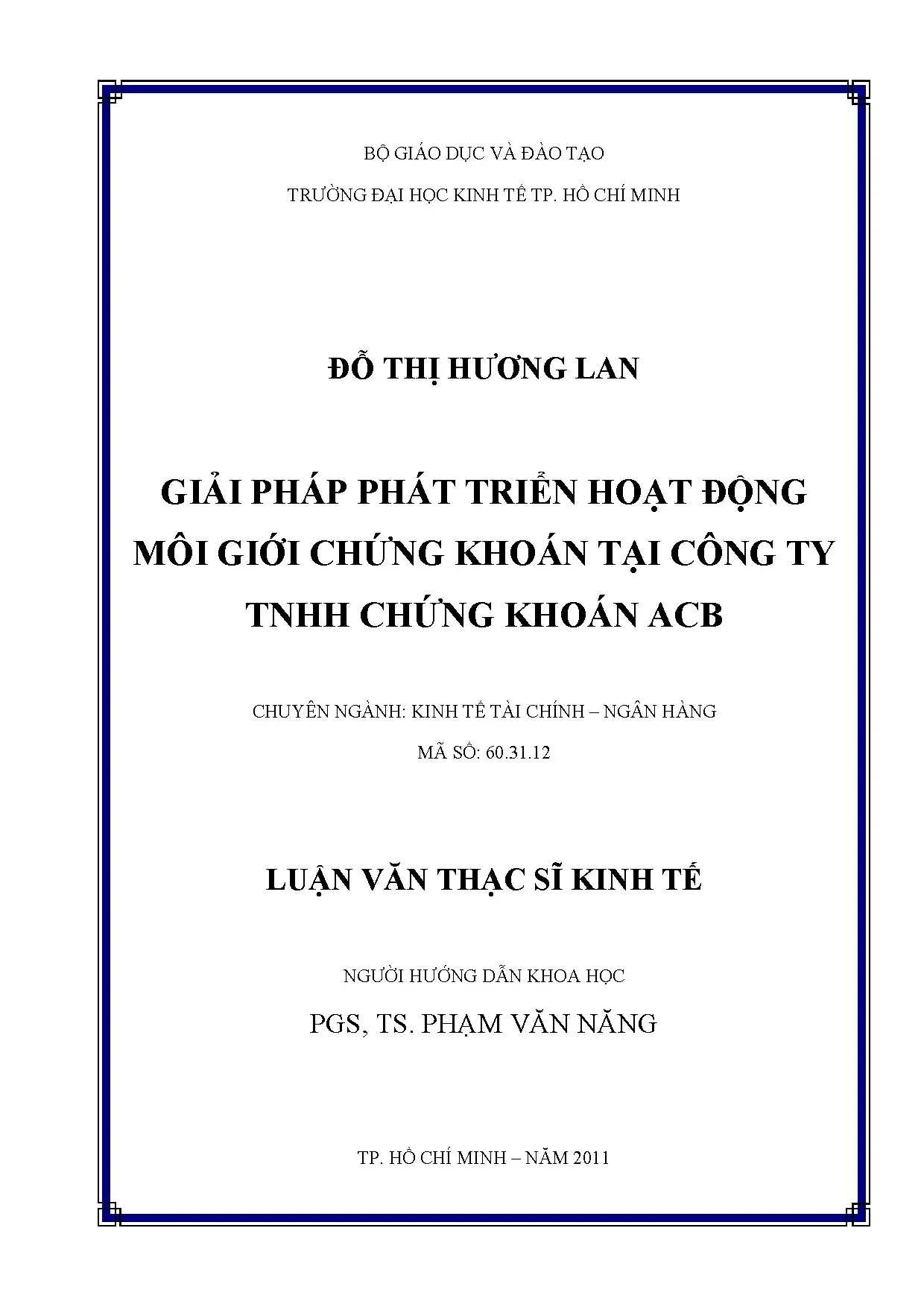 BỘ GIÁO DỤC VÀ ĐÀO TẠO

TRƯỜNG ĐẠI HỌC KINH TẾ TP. HỒ CHÍ MINH

ĐỖ THỊ HƯƠNG LAN

GIẢI PHÁP PHÁT TRIỂN HOẠT ĐỘNG MÔI GIỚI CHỨNG KHOÁN TẠI CÔNG TY TNHH CHỨNG KHOÁN ACB

CHUYÊN NGÀNH: KINH TẾ TÀI CHÍNH – NGÂN HÀNG

MÃ SỐ: 60.31.12

LUẬN VĂN THẠC SĨ KINH TẾ

NGƯỜI HƯỚNG DẪN KHOA HỌC

PGS, TS. PHẠM VĂN NĂNG

TP. HỒ CHÍ MINH – NĂM 2011